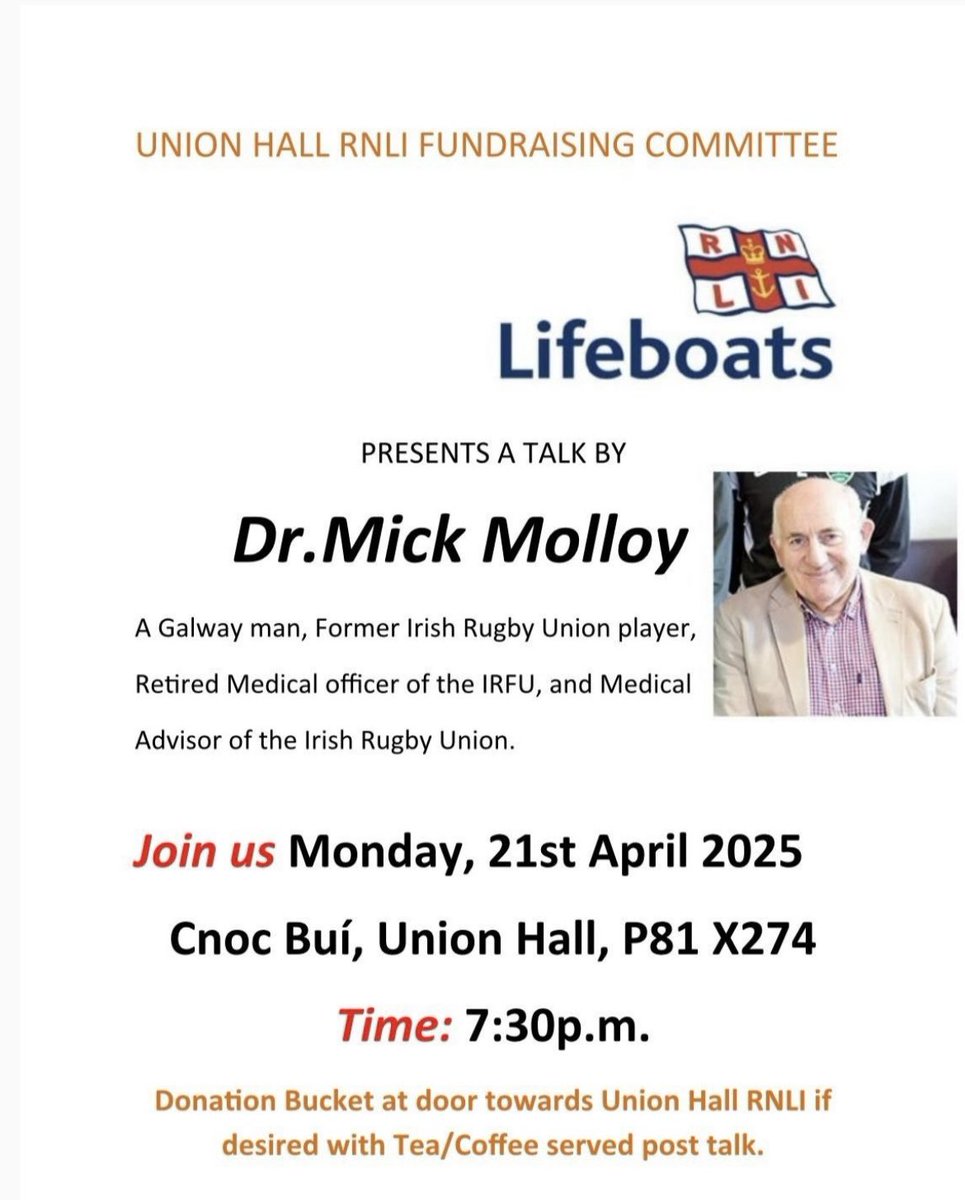 UNION HALL RNLI FUNDRAISING COMMITTEE

R N L I

Lifeboats

PRESENTS A TALK BY

Dr.Mick Molloy

A Galway man, Former Irish Rugby Union player, Retired Medical officer of the IRFU, and Medical Advisor of the Irish Rugby Union.

Join us Monday, 21st April 2025

Cnoc Buí, Union Hall, P81 X274

Time: 7:30p.m.

Donation Bucket at door towards Union Hall RNLI if desired with Tea/Coffee served post talk.